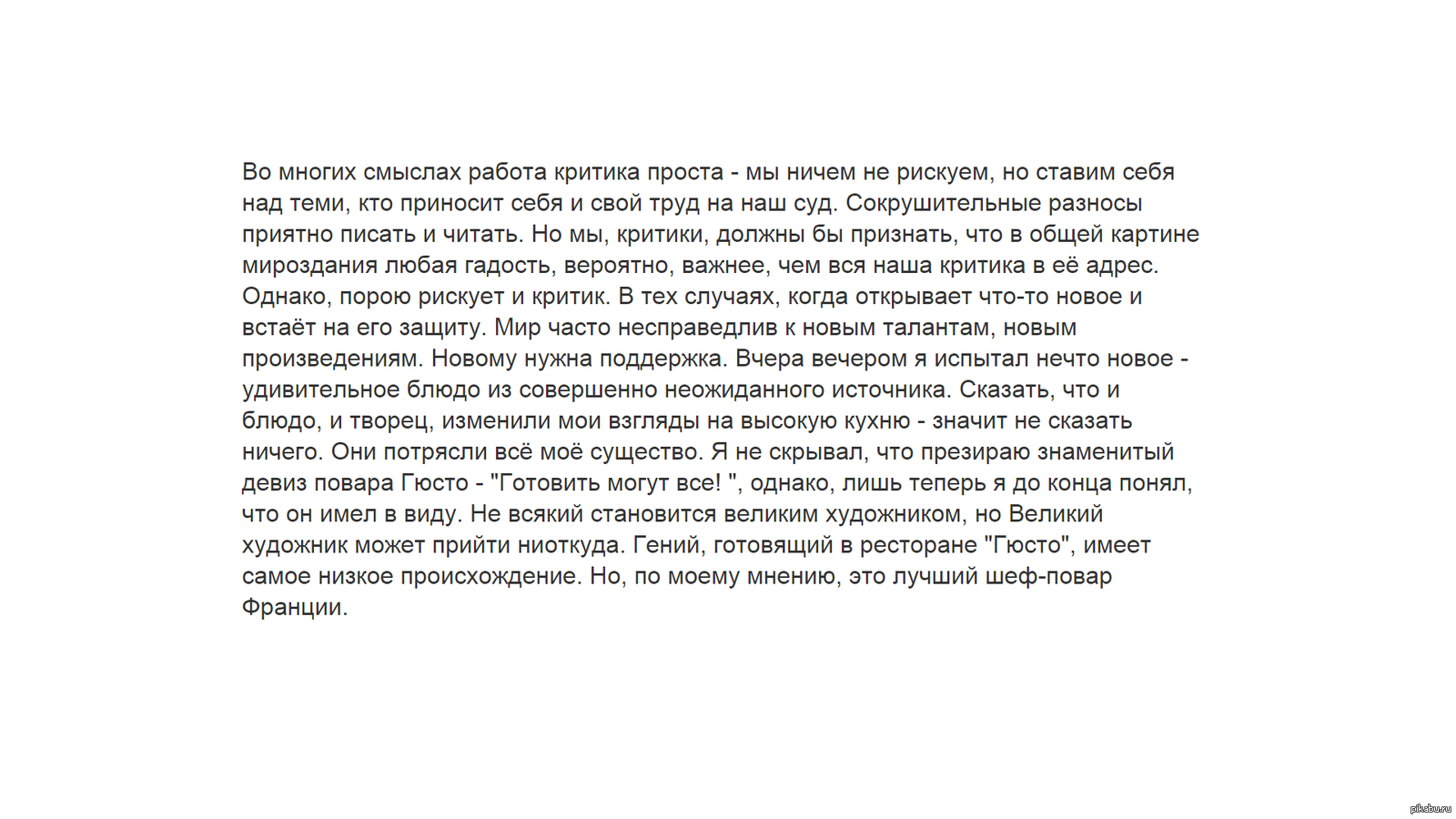 Во многих смыслах работа критика проста - мы ничем не рискуем, но ставим себя над теми, кто приносит себя и свой труд на наш суд. Сокрушительные разносы приятно писать и читать. Но мы, критики, должны бы признать, что в общей картине мироздания любая гадость, вероятно, важнее, чем вся наша критика в её адрес. Однако, порою рискует и критик. В тех случаях, когда открывает что-то новое и встаёт на его защиту. Мир часто несправедлив к новым талантам, новым произведениям. Новому нужна поддержка. Вчера вечером я испытал нечто новое - удивительное блюдо из совершенно неожиданного источника. Сказать, что и блюдо, и творец, изменили мои взгляды на высокую кухню - значит не сказать ничего. Они потрясли всё моё существо. Я не скрывал, что презираю знаменитый девиз повара Гюсто - "Готовить могут все! ", однако, лишь теперь я до конца понял, что он имел в виду. Не всякий становится великим художником, но Великий художник может прийти ниоткуда. Гений, готовящий в ресторане "Гюсто", имеет самое низкое происхождение. Но, по моему мнению, это лучший шеф-повар Франции.

pikabu.ru